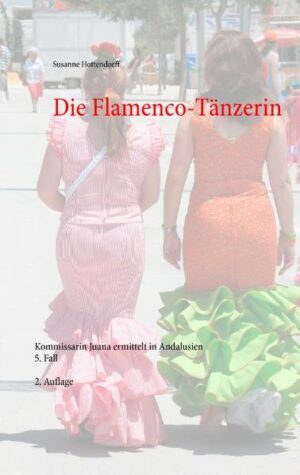 Susanne Hottendorff

Die Flamenco-Tänzerin

Kommissarin Juana ermittelt in Andalusien
5. Fall

2. Auflage